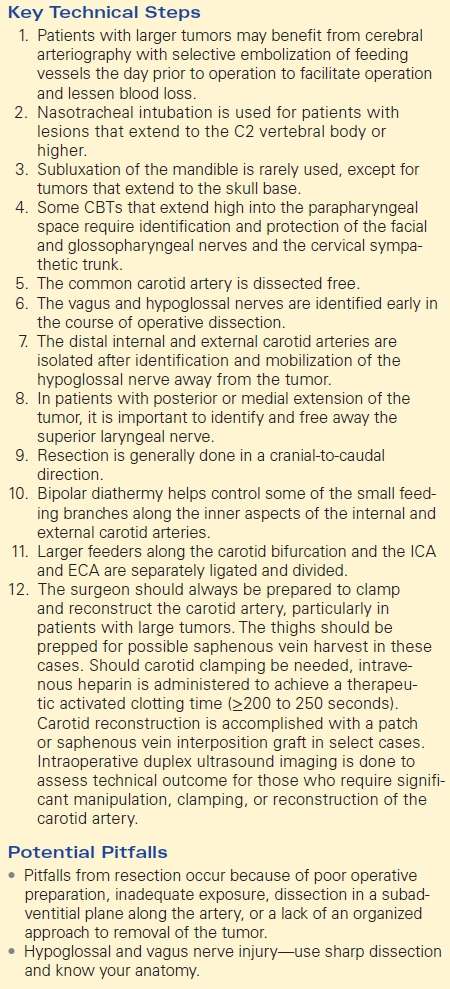 Key Technical Steps

1. Patients with larger tumors may benefit from cerebral arteriography with selective embolization of feeding vessels the day prior to operation to facilitate operation and lessen blood loss.
2. Nasotracheal intubation is used for patients with lesions that extend to the C2 vertebral body or higher.
3. Subluxation of the mandible is rarely used, except for tumors that extend to the skull base.
4. Some CBTs that extend high into the parapharyngeal space require identification and protection of the facial and glossopharyngeal nerves and the cervical sympathetic trunk.
5. The common carotid artery is dissected free.
6. The vagus and hypoglossal nerves are identified early in the course of operative dissection.
7. The distal internal and external carotid arteries are isolated after identification and mobilization of the hypoglossal nerve away from the tumor.
8. In patients with posterior or medial extension of the tumor, it is important to identify and free away the superior laryngeal nerve.
9. Resection is generally done in a cranial-to-caudal direction.
10. Bipolar diathermy helps control some of the small feeding branches along the inner aspects of the internal and external carotid arteries.
11. Larger feeders along the carotid bifurcation and the ICA and ECA are separately ligated and divided.
12. The surgeon should always be prepared to clamp and reconstruct the carotid artery, particularly in patients with large tumors. The thighs should be prepped for possible saphenous vein harvest in these cases. Should carotid clamping be needed, intravenous heparin is administered to achieve a therapeutic activated clotting time ($\geq$200 to 250 seconds). Carotid reconstruction is accomplished with a patch or saphenous vein interposition graft in select cases. Intraoperative duplex ultrasound imaging is done to assess technical outcome for those who require significant manipulation, clamping, or reconstruction of the carotid artery.

Potential Pitfalls

• Pitfalls from resection occur because of poor operative preparation, inadequate exposure, dissection in a subadventitial plane along the artery, or a lack of an organized approach to removal of the tumor.
• Hypoglossal and vagus nerve injury—use sharp dissection and know your anatomy.